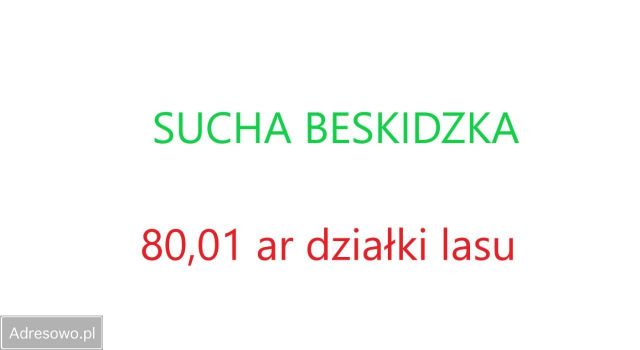 SUCHA BESKIDZKA

80,01 ar działki lasu

Adresowo.pl